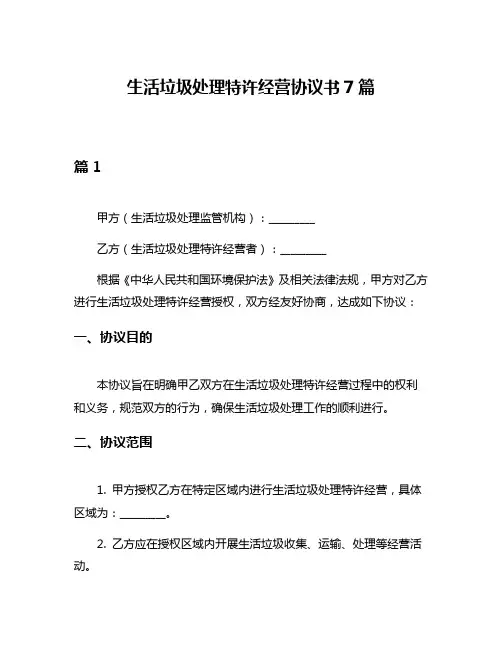 生活垃圾处理特许经营协议书7篇

篇1

甲方（生活垃圾处理监管机构）：________

乙方（生活垃圾处理特许经营者）：________

根据《中华人民共和国环境保护法》及相关法律法规，甲方对乙方进行生活垃圾处理特许经营授权，双方经友好协商，达成如下协议：

一、协议目的

本协议旨在明确甲乙双方在生活垃圾处理特许经营过程中的权利和义务，规范双方的行为，确保生活垃圾处理工作的顺利进行。

二、协议范围

1. 甲方授权乙方在特定区域内进行生活垃圾处理特许经营，具体区域为：________。

2. 乙方应在授权区域内开展生活垃圾收集、运输、处理等经营活动。